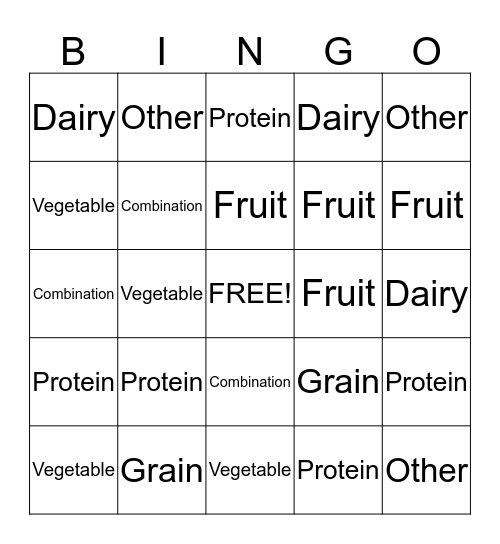 | B | I | N | G | O |
|---|---|---|---|---|
| Dairy | Other | Protein | Dairy | Other |
| Vegetable | Combination | Fruit | Fruit | Fruit |
| Combination | Vegetable | FREE! | Fruit | Dairy |
| Protein | Protein | Combination | Grain | Protein |
| Vegetable | Grain | Vegetable | Protein | Other |